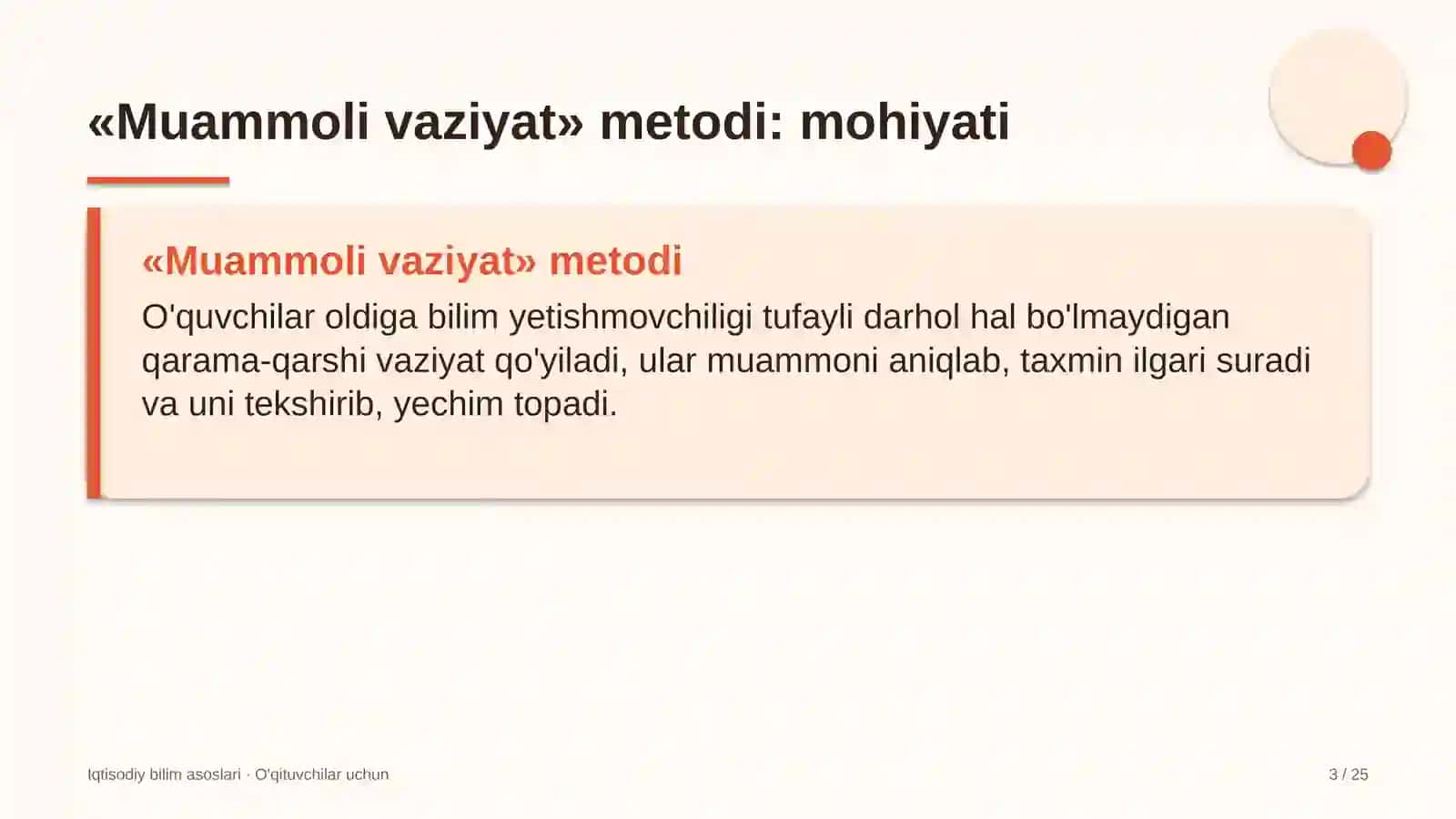 «Muammoli vaziyat» metodi: mohiyati

«Muammoli vaziyat» metodi

O'quvchilar oldiga bilim yetishmovchiligi tufayli darhol hal bo'lmaydigan qarama-qarshi vaziyat qo'yiladi, ular muammoni aniqlab, taxmin ilgari suradi va uni tekshirib, yechim topadi.

Iqtisodiy bilim asoslari · O'qituvchilar uchun

3 / 25